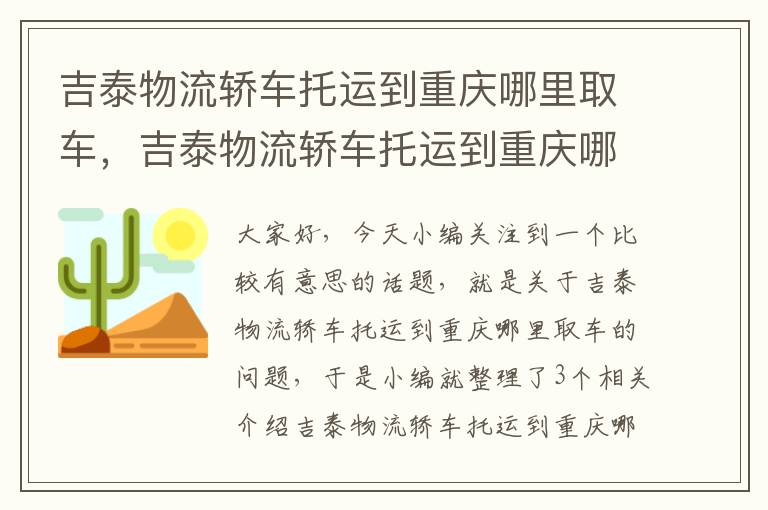 吉泰物流轿车托运到重庆哪里取车，吉泰物流轿车托运到重庆哪

大家好，今天小编关注到一个比较有意思的话题，就是关于吉泰物流轿车托运到重庆哪里取车的问题，于是小编就整理了3个相关介绍吉泰物流轿车托运到重庆哪